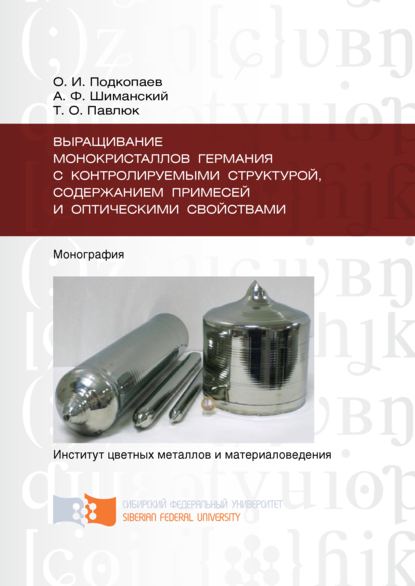 О. И. Подкопаев
А. Ф. Шиманский
Т. О. Павлюк

ВЫРАЩИВАНИЕ МОНОКРИСТАЛЛОВ ГЕРМАНИЯ С КОНТРОЛИРУЕМЫМИ СТРУКТУРОЙ, СОДЕРЖАНИЕМ ПРИМЕСЕЙ И ОПТИЧЕСКИМИ СВОЙСТВАМИ

Монография

Институт цветных металлов и материаловедения

СИБИРСКИЙ ФЕДЕРАЛЬНЫЙ УНИВЕРСИТЕТ
SIBERIAN FEDERAL UNIVERSITY